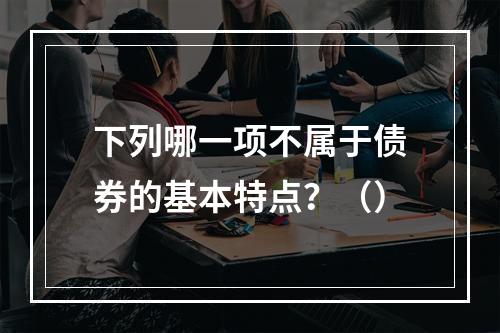 下列哪一项不属于债券的基本特点？（）